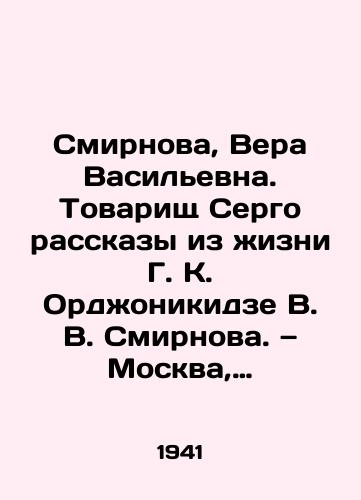 Смирнова, Вера Васильевна. Товарищ Серго рассказы из жизни Г. К. Орджоникидзе В. В. Смирнова. – Москва,...

1941